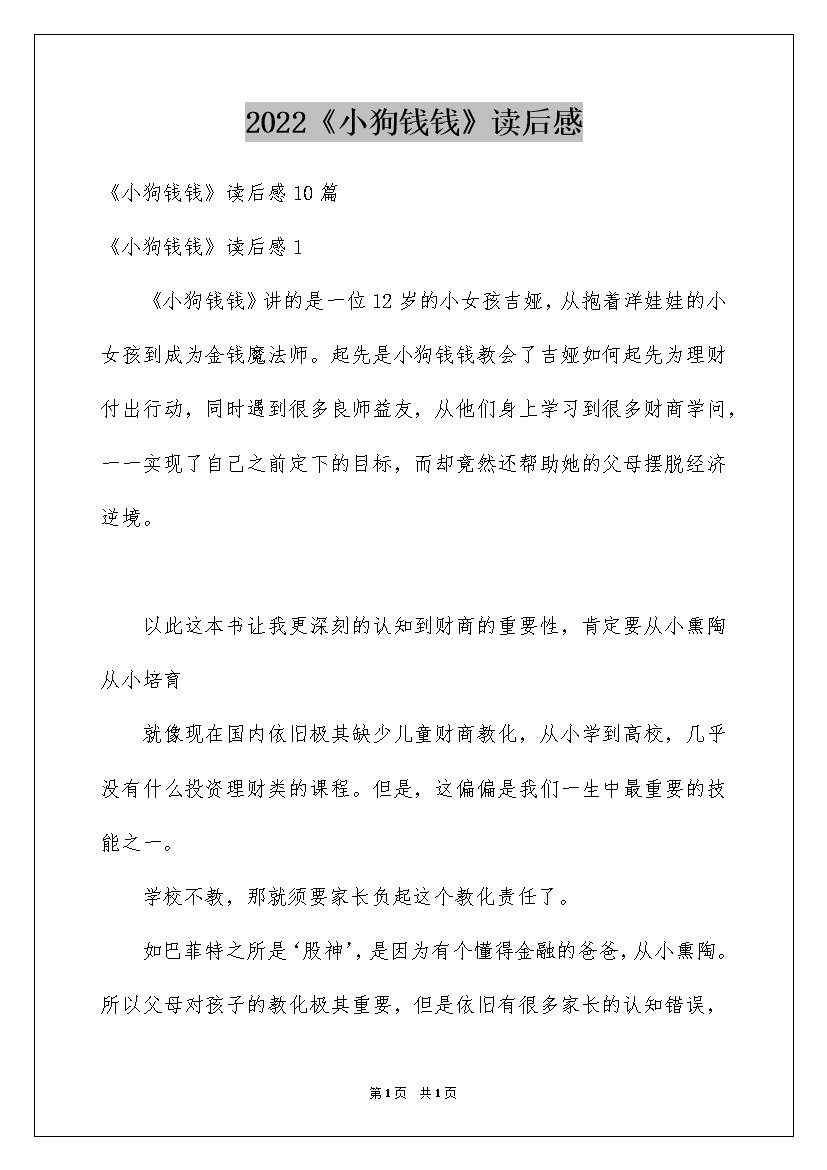 2022《小狗钱钱》读后感

《小狗钱钱》读后感10篇

《小狗钱钱》读后感1

《小狗钱钱》讲的是一位12岁的小女孩吉娅，从抱着洋娃娃的小女孩到成为金钱魔法师。起先是小狗钱钱教会了吉娅如何起先为理财付出行动，同时遇到很多良师益友，从他们身上学习到很多财商学问，一一实现了自己之前定下的目标，而却竟然还帮助她的父母摆脱经济逆境。

以此这本书让我更深刻的认知到财商的重要性，肯定要从小熏陶从小培育

就像现在国内依旧极其缺少儿童财商教化，从小学到高校，几乎没有什么投资理财类的课程。但是，这偏偏是我们一生中最重要的技能之一。

学校不教，那就须要家长负起这个教化责任了。

如巴菲特之所是‘股神’，是因为有个懂得金融的爸爸，从小熏陶。所以父母对孩子的教化极其重要，但是依旧有很多家长的认知错误，

第1页 共1页